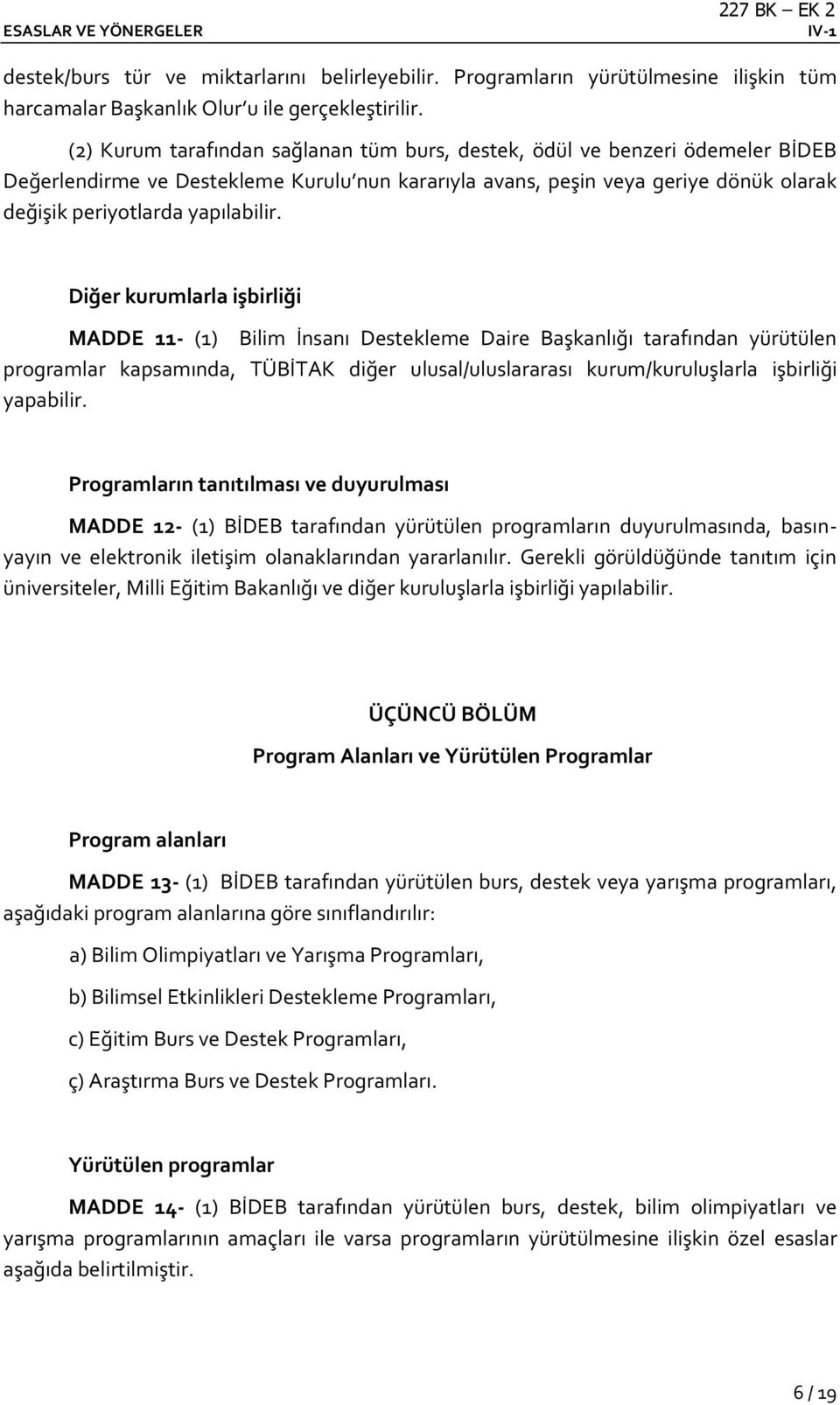 ESASLAR VE YÖNERGELER

227 BK — EK 2
IV-1

destek/burs tür ve miktarlarını belirleyebilir. Programların yürütülmesine ilişkin tüm harcamalar Başkanlık Olur'u ile gerçekleştirilir.

(2) Kurum tarafından sağlanan tüm burs, destek, ödül ve benzeri ödemeler BİDEB Değerlendirme ve Destekleme Kurulu'nun kararıyla avans, peşin veya geriye dönük olarak değişik periyotlarda yapılabilir.

Diğer kurumlarla işbirliği

MADDE 11- (1) Bilim İnsanı Destekleme Daire Başkanlığı tarafından yürütülen programlar kapsamında, TÜBİTAK diğer ulusal/uluslararası kurum/kuruluşlarla işbirliği yapabilir.

Programların tanıtılması ve duyurulması

MADDE 12- (1) BİDEB tarafından yürütülen programların duyurulmasında, basın-yayın ve elektronik iletişim olanaklarından yararlanılır. Gerekli görüldüğünde tanıtım için üniversiteler, Milli Eğitim Bakanlığı ve diğer kuruluşlarla işbirliği yapılabilir.

ÜÇÜNCÜ BÖLÜM
Program Alanları ve Yürütülen Programlar

Program alanları

MADDE 13- (1) BİDEB tarafından yürütülen burs, destek veya yarışma programları, aşağıdaki program alanlarına göre sınıflandırılır:

a) Bilim Olimpiyatları ve Yarışma Programları,

b) Bilimsel Etkinlikleri Destekleme Programları,

c) Eğitim Burs ve Destek Programları,

ç) Araştırma Burs ve Destek Programları.

Yürütülen programlar

MADDE 14- (1) BİDEB tarafından yürütülen burs, destek, bilim olimpiyatları ve yarışma programlarının amaçları ile varsa programların yürütülmesine ilişkin özel esaslar aşağıda belirtilmiştir.

6 / 19